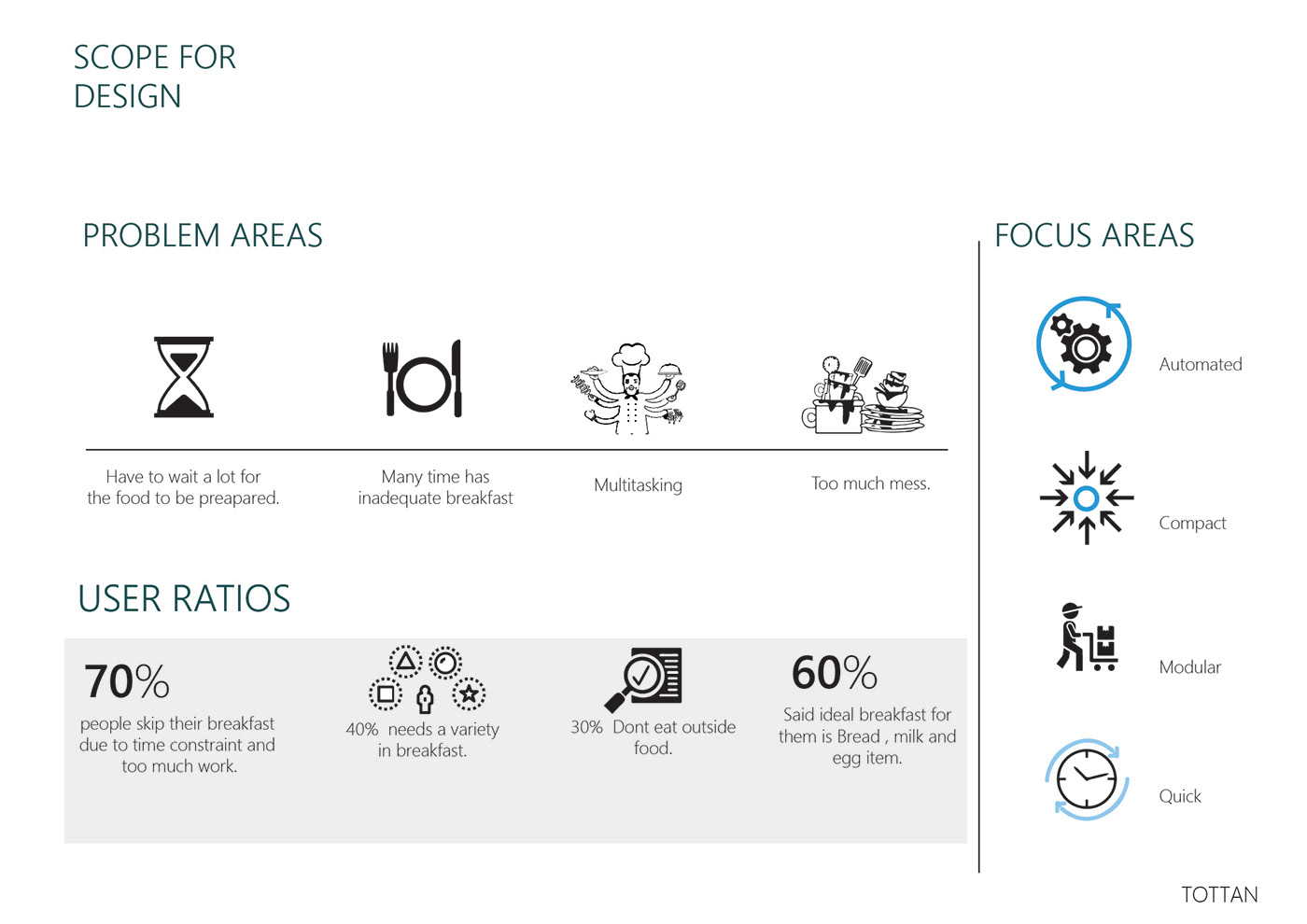 SCOPE FOR DESIGN

PROBLEM AREAS

Have to wait a lot for the food to be preapared.

Many time has inadequate breakfast

Multitasking

Too much mess.

USER RATIOS

70%
people skip their breakfast due to time constraint and too much work.

40% needs a variety in breakfast.

30% Dont eat outside food.

60%
Said ideal breakfast for them is Bread , milk and egg item.

FOCUS AREAS

Automated

Compact

Modular

Quick

TOTTAN